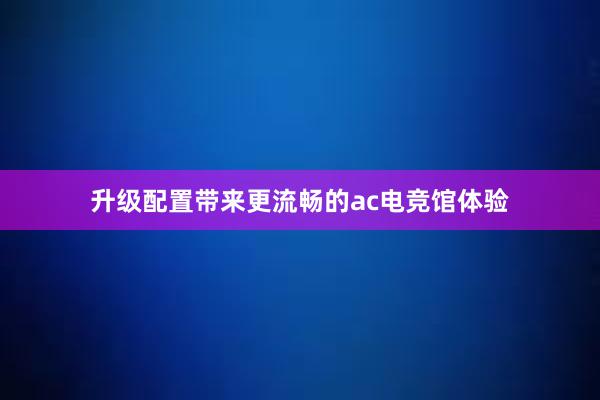 升级配置带来更流畅的ac电竞馆体验